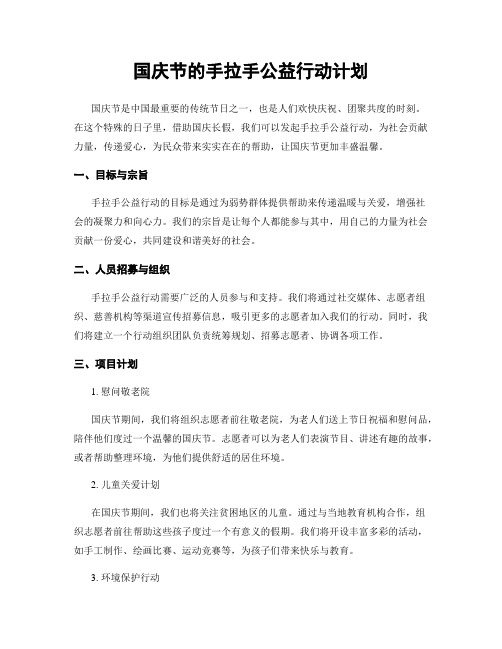 国庆节的手拉手公益行动计划

国庆节是中国最重要的传统节日之一，也是人们欢快庆祝、团聚共度的时刻。在这个特殊的日子里，借助国庆长假，我们可以发起手拉手公益行动，为社会贡献力量，传递爱心，为民众带来实实在在的帮助，让国庆节更加丰盛温馨。

一、目标与宗旨

手拉手公益行动的目标是通过为弱势群体提供帮助来传递温暖与关爱，增强社会的凝聚力和向心力。我们的宗旨是让每个人都能参与其中，用自己的力量为社会贡献一份爱心，共同建设和谐美好的社会。

二、人员招募与组织

手拉手公益行动需要广泛的人员参与和支持。我们将通过社交媒体、志愿者组织、慈善机构等渠道宣传招募信息，吸引更多的志愿者加入我们的行动。同时，我们将建立一个行动组织团队负责统筹规划、招募志愿者、协调各项工作。

三、项目计划

1. 慰问敬老院

国庆节期间，我们将组织志愿者前往敬老院，为老人们送上节日祝福和慰问品，陪伴他们度过一个温馨的国庆节。志愿者可以为老人们表演节目、讲述有趣的故事，或者帮助整理环境，为他们提供舒适的居住环境。

2. 儿童关爱计划

在国庆节期间，我们也将关注贫困地区的儿童。通过与当地教育机构合作，组织志愿者前往帮助这些孩子度过一个有意义的假期。我们将开设丰富多彩的活动，如手工制作、绘画比赛、运动竞赛等，为孩子们带来快乐与教育。

3. 环境保护行动